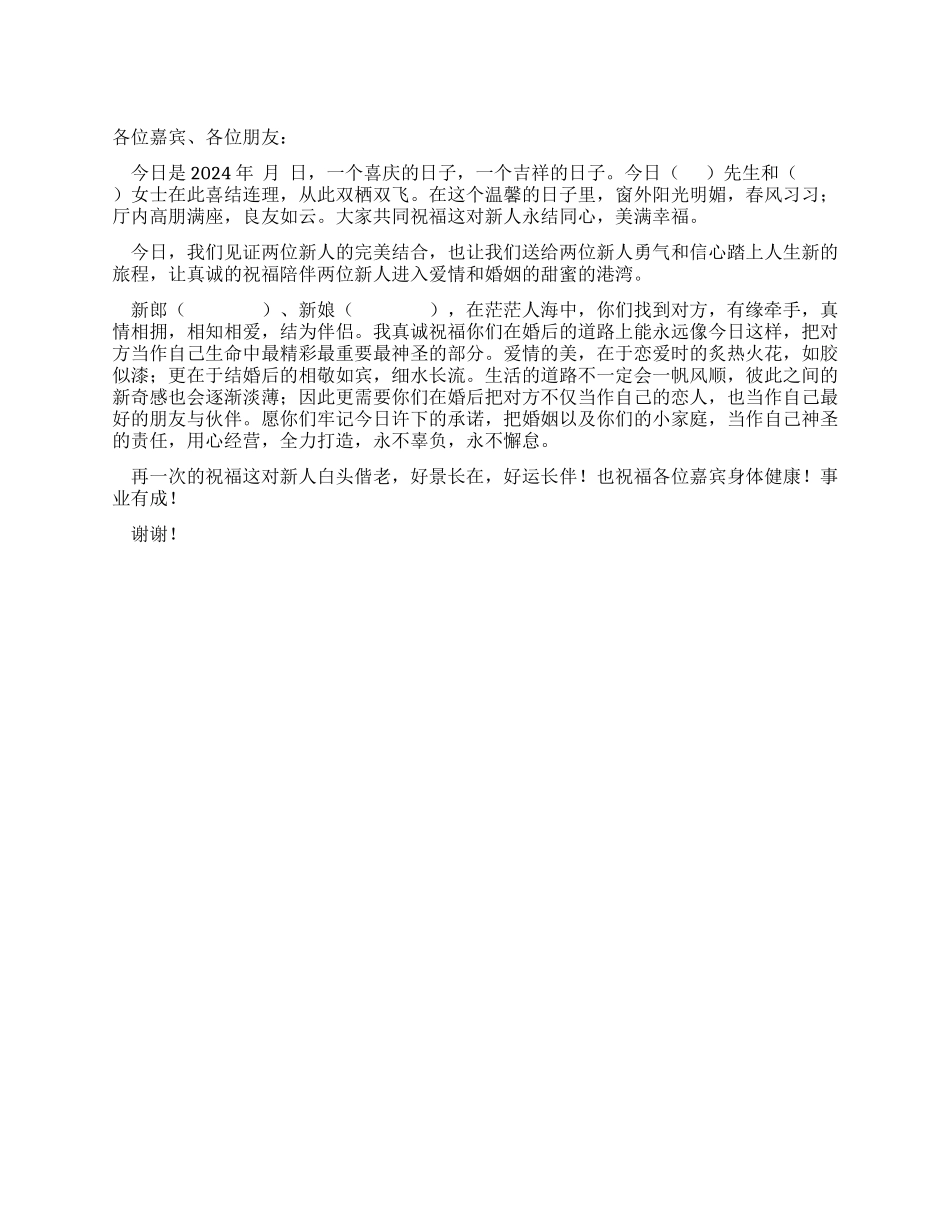 各位嘉宾、各位朋友：

今日是 2024 年 月 日，一个喜庆的日子，一个吉祥的日子。今日（ ）先生和（ ）女士在此喜结连理，从此双栖双飞。在这个温馨的日子里，窗外阳光明媚，春风习习；厅内高朋满座，良友如云。大家共同祝福这对新人永结同心，美满幸福。

今日，我们见证两位新人的完美结合，也让我们送给两位新人勇气和信心踏上人生新的旅程，让真诚的祝福陪伴两位新人进入爱情和婚姻的甜蜜的港湾。

新郎（ ）、新娘（ ），在茫茫人海中，你们找到对方，有缘牵手，真情相拥，相知相爱，结为伴侣。我真诚祝福你们在婚后的道路上能永远像今日这样，把对方当作自己生命中最精彩最重要最神圣的部分。爱情的美，在于恋爱时的炙热火花，如胶似漆；更在于结婚后的相敬如宾，细水长流。生活的道路不一定会一帆风顺，彼此之间的新奇感也会逐渐淡薄；因此更需要你们在婚后把对方不仅当作自己的恋人，也当作自己最好的朋友与伙伴。愿你们牢记今日许下的承诺，把婚姻以及你们的小家庭，当作自己神圣的责任，用心经营，全力打造，永不辜负，永不懈怠。

再一次的祝福这对新人白头偕老，好景长在，好运长伴！也祝福各位嘉宾身体健康！事业有成！

谢谢！